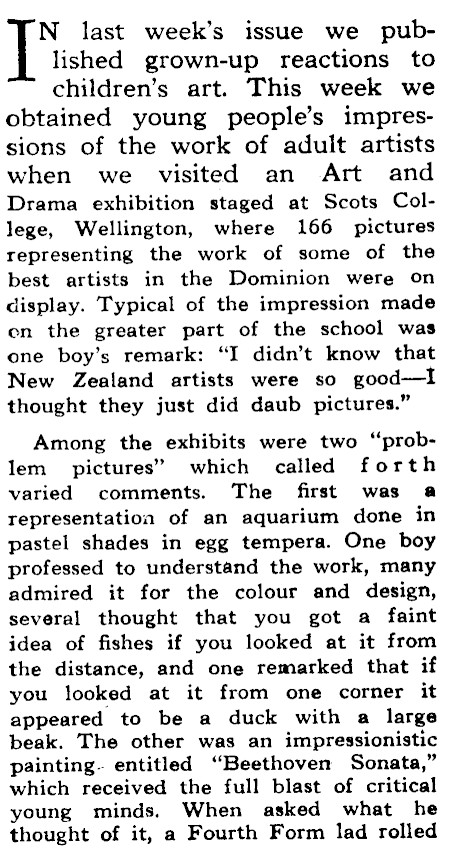 IN last week's issue we published grown-up reactions to children's art. This week we obtained young people's impressions of the work of adult artists when we visited an Art and Drama exhibition staged at Scots College, Wellington, where 166 pictures representing the work of some of the best artists in the Dominion were on display. Typical of the impression made on the greater part of the school was one boy's remark: "I didn't know that New Zealand artists were so good—I thought they just did daub pictures."

Among the exhibits were two "problem pictures" which called forth varied comments. The first was a representation of an aquarium done in pastel shades in egg tempera. One boy professed to understand the work, many admired it for the colour and design, several thought that you got a faint idea of fishes if you looked at it from the distance, and one remarked that if you looked at it from one corner it appeared to be a duck with a large beak. The other was an impressionistic painting entitled "Beethoven Sonata," which received the full blast of critical young minds. When asked what he thought of it, a Fourth Form lad rolled